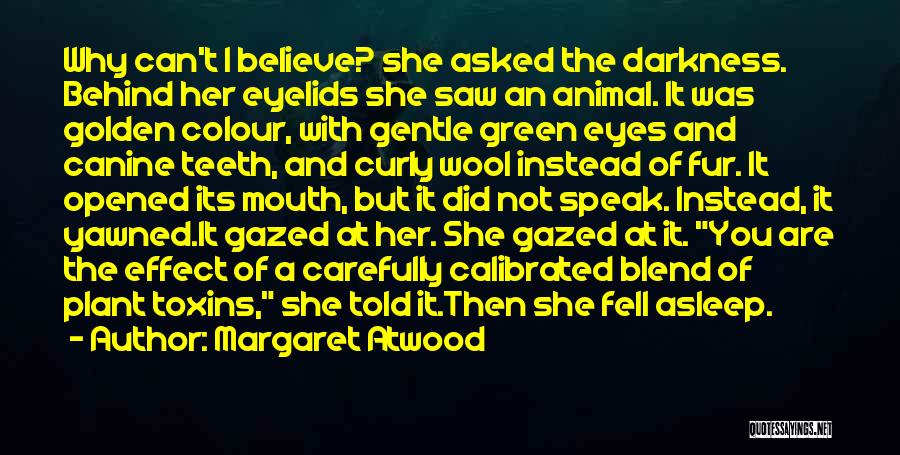 Why can't I believe? she asked the darkness. Behind her eyelids she saw an animal. It was golden colour, with gentle green eyes and canine teeth, and curly wool instead of fur. It opened its mouth, but it did not speak. Instead, it yawned.It gazed at her. She gazed at it. "You are the effect of a carefully calibrated blend of plant toxins," she told it.Then she fell asleep.
- Author: Margaret Atwood

QUOTESSAYINGS.NET